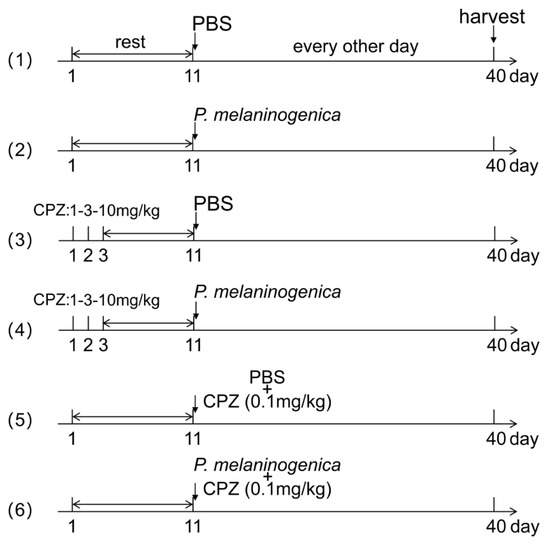 (1)
rest
PBS
every other day
harvest
1
11
40 day

(2)
P. melaninogenica
1
11
40 day

(3)
CPZ:1-3-10mg/kg
PBS
1 2 3
11
40 day

(4)
CPZ:1-3-10mg/kg
P. melaninogenica
1 2 3
11
40 day

(5)
PBS
+
CPZ (0.1mg/kg)
1
11
40 day

(6)
P. melaninogenica
+
CPZ (0.1mg/kg)
1
11
40 day